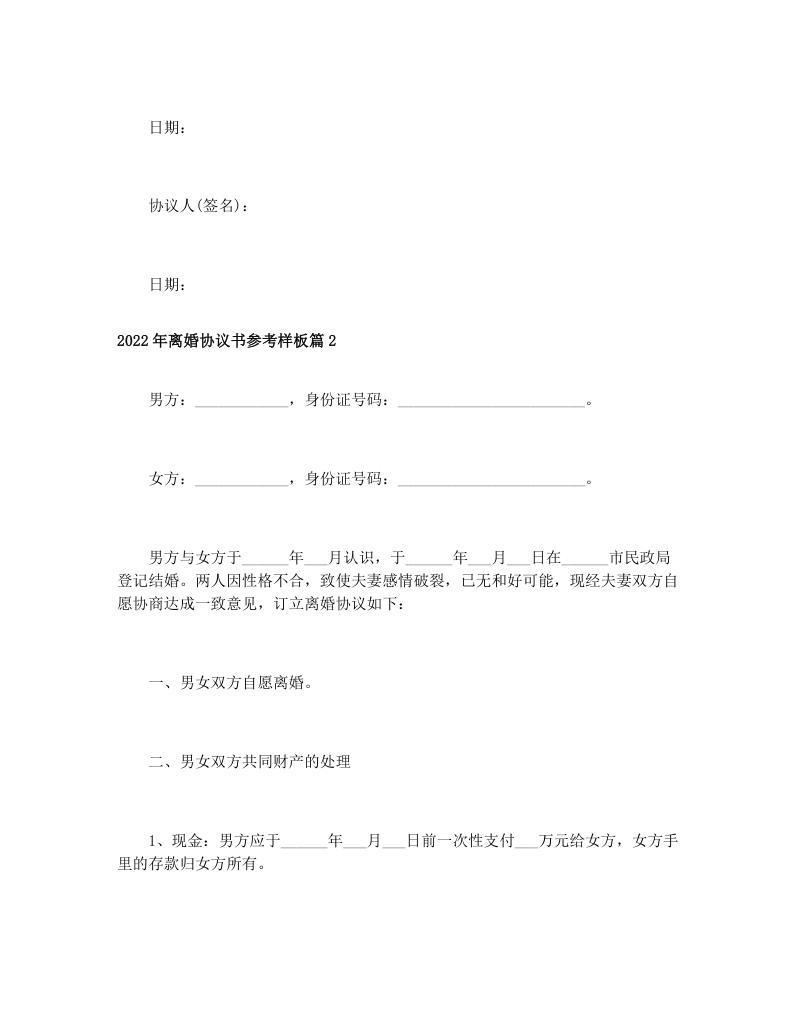 日期：

协议人(签名)：

日期：

2022年离婚协议书参考样板篇2

男方：____________，身份证号码：________________________。

女方：____________，身份证号码：________________________。

男方与女方于______年___月认识，于______年___月___日在______市民政局登记结婚。两人因性格不合，致使夫妻感情破裂，已无和好可能，现经夫妻双方自愿协商达成一致意见，订立离婚协议如下：

一、男女双方自愿离婚。

二、男女双方共同财产的处理

1、现金：男方应于______年___月___日前一次性支付___万元给女方，女方手里的存款归女方所有。